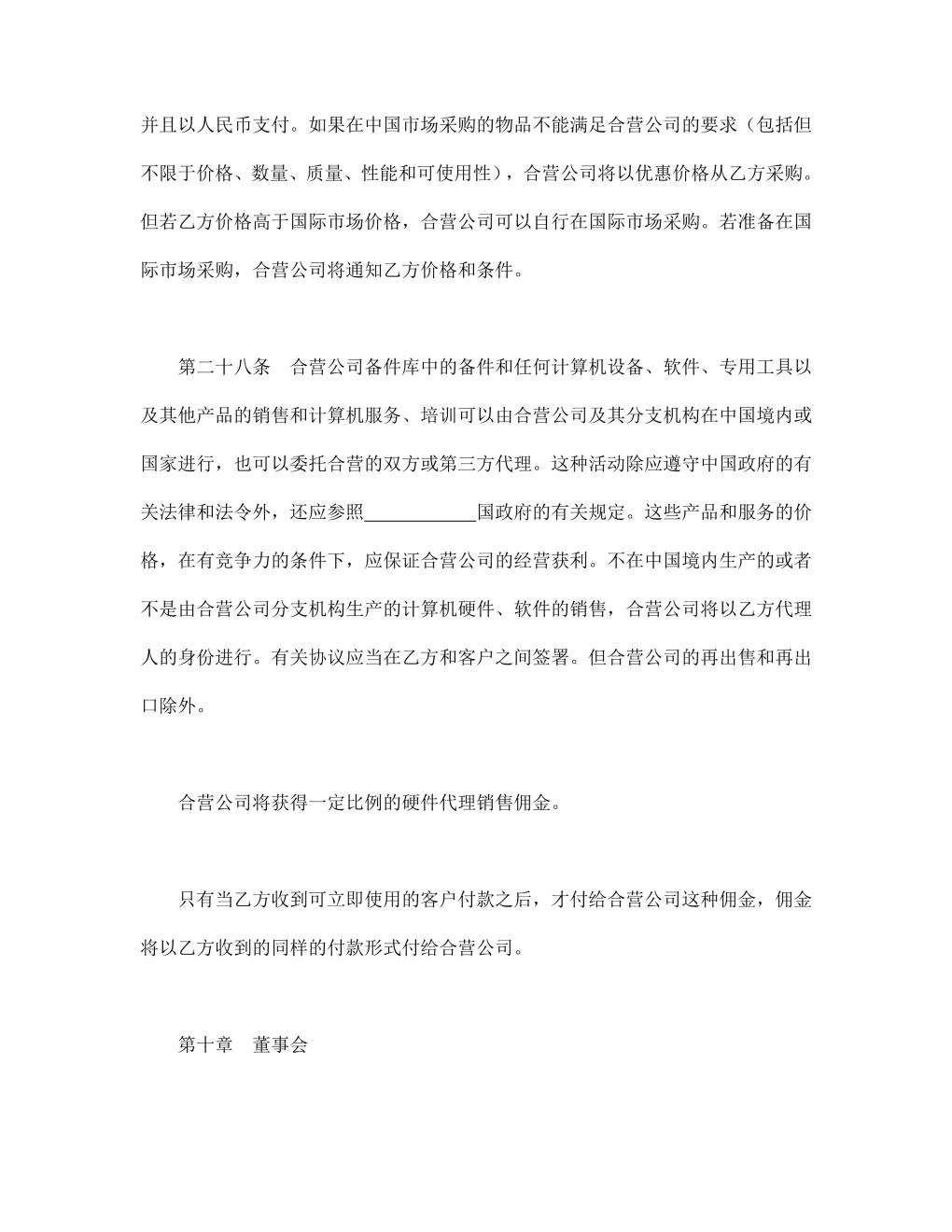 并且以人民币支付。如果在中国市场采购的物品不能满足合营公司的要求（包括但不限于价格、数量、质量、性能和可使用性），合营公司将以优惠价格从乙方采购。但若乙方价格高于国际市场价格，合营公司可以自行在国际市场采购。若准备在国际市场采购，合营公司将通知乙方价格和条件。

第二十八条　合营公司备件库中的备件和任何计算机设备、软件、专用工具以及其他产品的销售和计算机服务、培训可以由合营公司及其分支机构在中国境内或国家进行，也可以委托合营的双方或第三方代理。这种活动除应遵守中国政府的有关法律和法令外，还应参照____________国政府的有关规定。这些产品和服务的价格，在有竞争力的条件下，应保证合营公司的经营获利。不在中国境内生产的或者不是由合营公司分支机构生产的计算机硬件、软件的销售，合营公司将以乙方代理人的身份进行。有关协议应当在乙方和客户之间签署。但合营公司的再出售和再出口除外。

合营公司将获得一定比例的硬件代理销售佣金。

只有当乙方收到可立即使用的客户付款之后，才付给合营公司这种佣金，佣金将以乙方收到的同样的付款形式付给合营公司。

第十章　董事会